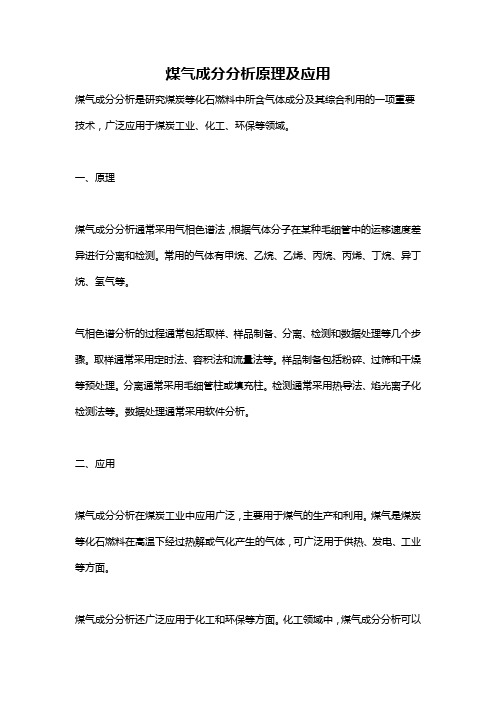 煤气成分分析原理及应用

煤气成分分析是研究煤炭等化石燃料中所含气体成分及其综合利用的一项重要技术，广泛应用于煤炭工业、化工、环保等领域。

一、原理

煤气成分分析通常采用气相色谱法，根据气体分子在某种毛细管中的运移速度差异进行分离和检测。常用的气体有甲烷、乙烷、乙烯、丙烷、丙烯、丁烷、异丁烷、氢气等。

气相色谱分析的过程通常包括取样、样品制备、分离、检测和数据处理等几个步骤。取样通常采用定时法、容积法和流量法等。样品制备包括粉碎、过筛和干燥等预处理。分离通常采用毛细管柱或填充柱。检测通常采用热导法、焰光离子化检测法等。数据处理通常采用软件分析。

二、应用

煤气成分分析在煤炭工业中应用广泛，主要用于煤气的生产和利用。煤气是煤炭等化石燃料在高温下经过热解或气化产生的气体，可广泛用于供热、发电、工业等方面。

煤气成分分析还广泛应用于化工和环保等方面。化工领域中，煤气成分分析可以